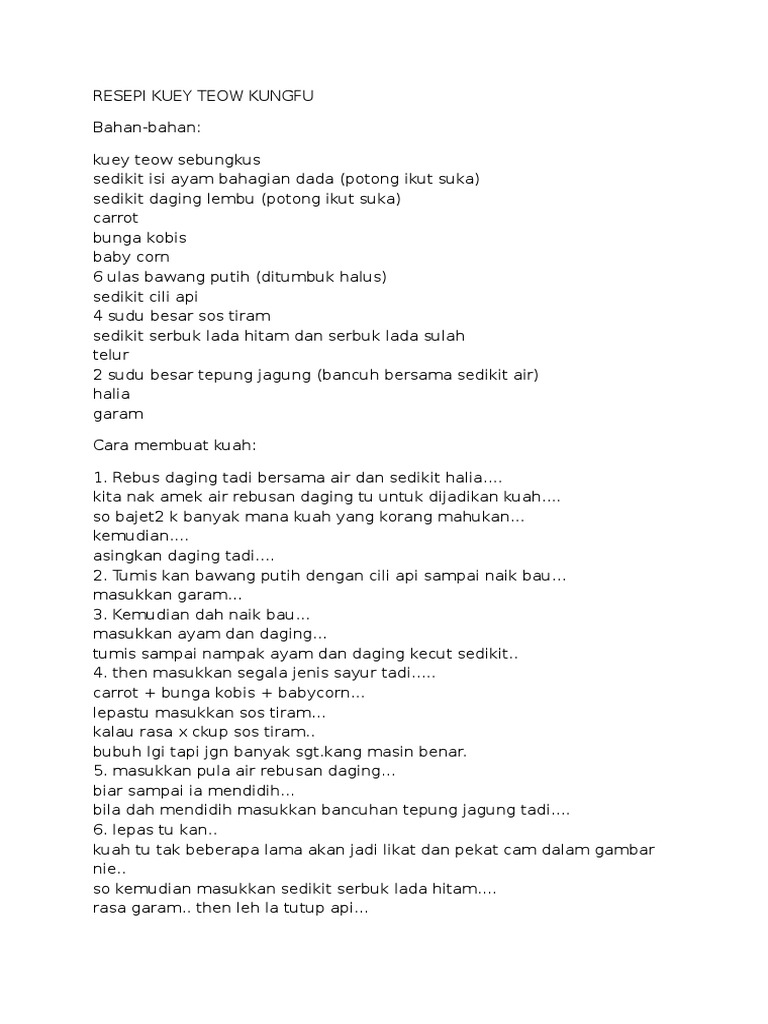 RESEPI KUEY TEOW KUNGFU

Bahan-bahan:

kuey teow sebungkus
sedikit isi ayam bahagian dada (potong ikut suka)
sedikit daging lembu (potong ikut suka)
carrot
bunga kobis
baby corn
6 ulas bawang putih (ditumbuk halus)
sedikit cili api
4 sudu besar sos tiram
sedikit serbuk lada hitam dan serbuk lada sulah
telur
2 sudu besar tepung jagung (bancuh bersama sedikit air)
halia
garam

Cara membuat kuah:

1. Rebus daging tadi bersama air dan sedikit halia....
kita nak amek air rebusan daging tu untuk dijadikan kuah....
so bajet2 k banyak mana kuah yang korang mahukan...
kemudian....
asingkan daging tadi....
2. Tumis kan bawang putih dengan cili api sampai naik bau...
masukkan garam...
3. Kemudian dah naik bau...
masukkan ayam dan daging...
tumis sampai nampak ayam dan daging kecut sedikit..
4. then masukkan segala jenis sayur tadi.....
carrot + bunga kobis + babycorn...
lepastu masukkan sos tiram...
kalau rasa x ckup sos tiram..
bubuh lgi tapi jgn banyak sgt.kang masin benar.
5. masukkan pula air rebusan daging...
biar sampai ia mendidih...
bila dah mendidih masukkan bancuhan tepung jagung tadi....
6. lepas tu kan..
kuah tu tak beberapa lama akan jadi likat dan pekat cam dalam gambar nie..
so kemudian masukkan sedikit serbuk lada hitam....
rasa garam.. then leh la tutup api...